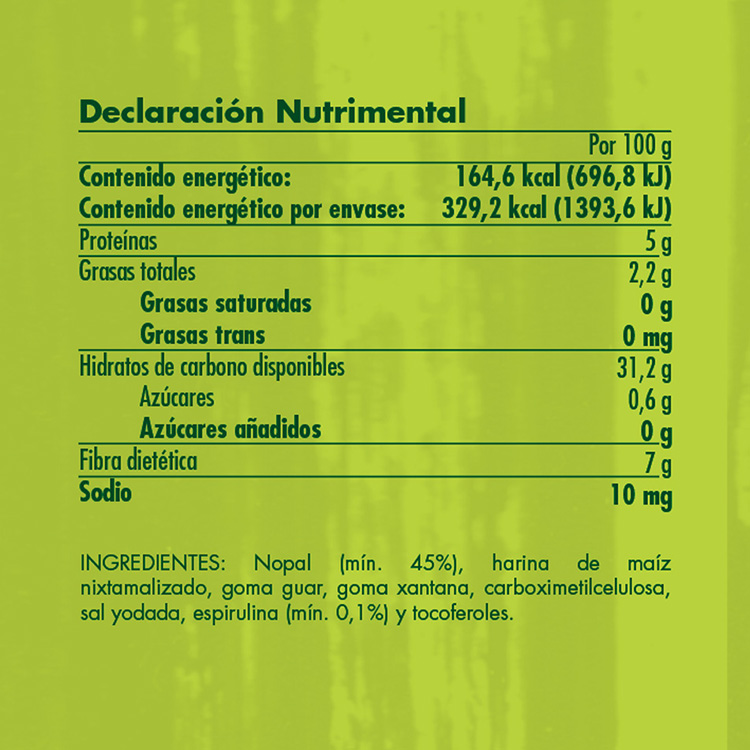 Declaración Nutrimental

| | Por 100 g |
|---|---|
| Contenido energético: | 164,6 kcal (696,8 kJ) |
| Contenido energético por envase: | 329,2 kcal (1393,6 kJ) |
| Proteínas | 5 g |
| Grasas totales | 2,2 g |
| Grasas saturadas | 0 g |
| Grasas trans | 0 mg |
| Hidratos de carbono disponibles | 31,2 g |
| Azúcares | 0,6 g |
| Azúcares añadidos | 0 g |
| Fibra dietética | 7 g |
| Sodio | 10 mg |

INGREDIENTES: Nopal (mín. 45%), harina de maíz nixtamalizado, goma guar, goma xantana, carboximetilcelulosa, sal yodada, espirulina (mín. 0,1%) y tocoferoles.